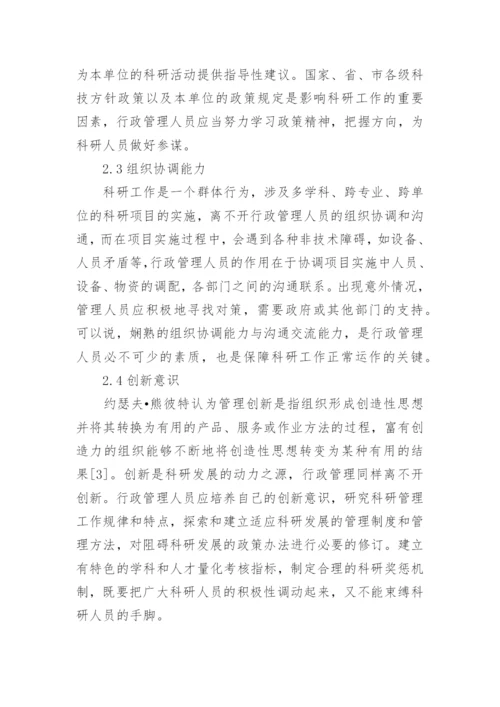 为本单位的科研活动提供指导性建议。国家、省、市各级科技方针政策以及本单位的政策规定是影响科研工作的重要因素，行政管理人员应当努力学习政策精神，把握方向，为科研人员做好参谋。

2.3 组织协调能力

科研工作是一个群体行为，涉及多学科、跨专业、跨单位的科研项目的实施，离不开行政管理人员的组织协调和沟通，而在项目实施过程中，会遇到各种非技术障碍，如设备、人员矛盾等，行政管理人员的作用在于协调项目实施中人员、设备、物资的调配，各部门之间的沟通联系。出现意外情况，管理人员应积极地寻找对策，需要政府或其他部门的支持。可以说，娴熟的组织协调能力与沟通交流能力，是行政管理人员必不可少的素质，也是保障科研工作正常运作的关键。

2.4 创新意识

约瑟夫•熊彼特认为管理创新是指组织形成创造性思想并将其转换为有用的产品、服务或作业方法的过程，富有创造力的组织能够不断地将创造性思想转变为某种有用的结果[3]。创新是科研发展的动力之源，行政管理同样离不开创新。行政管理人员应培养自己的创新意识，研究科研管理工作规律和特点，探索和建立适应科研发展的管理制度和管理方法，对阻碍科研发展的政策办法进行必要的修订。建立有特色的学科和人才量化考核指标，制定合理的科研奖惩机制，既要把广大科研人员的积极性调动起来，又不能束缚科研人员的手脚。